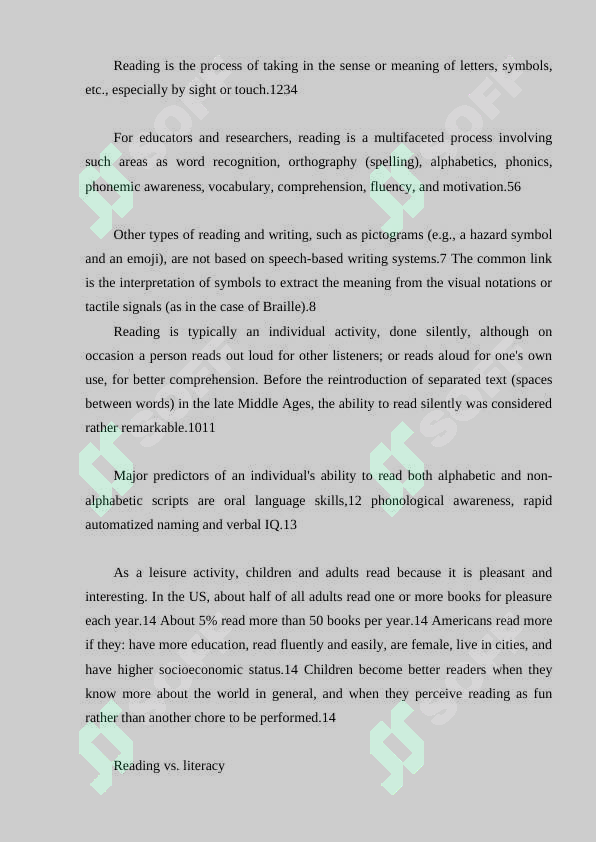 Reading is the process of taking in the sense or meaning of letters, symbols, etc., especially by sight or touch.1234

For educators and researchers, reading is a multifaceted process involving such areas as word recognition, orthography (spelling), alphabetics, phonics, phonemic awareness, vocabulary, comprehension, fluency, and motivation.56

Other types of reading and writing, such as pictograms (e.g., a hazard symbol and an emoji), are not based on speech-based writing systems.7 The common link is the interpretation of symbols to extract the meaning from the visual notations or tactile signals (as in the case of Braille).8

Reading is typically an individual activity, done silently, although on occasion a person reads out loud for other listeners; or reads aloud for one's own use, for better comprehension. Before the reintroduction of separated text (spaces between words) in the late Middle Ages, the ability to read silently was considered rather remarkable.1011

Major predictors of an individual's ability to read both alphabetic and non-alphabetic scripts are oral language skills,12 phonological awareness, rapid automatized naming and verbal IQ.13

As a leisure activity, children and adults read because it is pleasant and interesting. In the US, about half of all adults read one or more books for pleasure each year.14 About 5% read more than 50 books per year.14 Americans read more if they: have more education, read fluently and easily, are female, live in cities, and have higher socioeconomic status.14 Children become better readers when they know more about the world in general, and when they perceive reading as fun rather than another chore to be performed.14

Reading vs. literacy